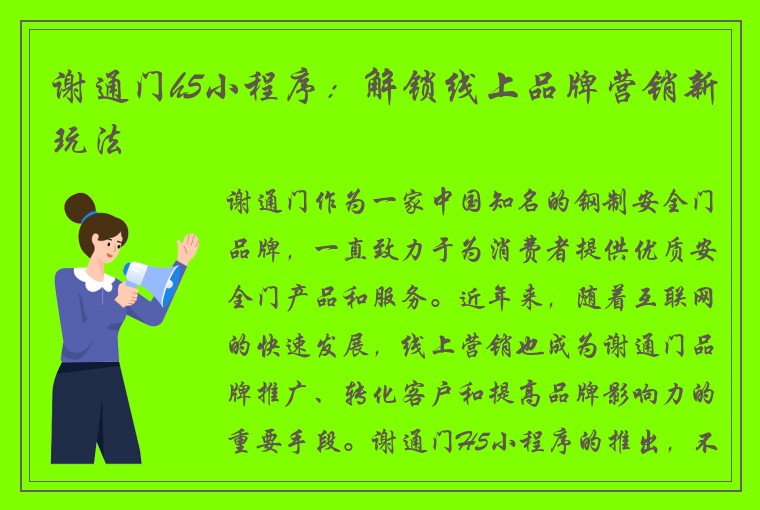 谢通门H5小程序：解锁线上品牌营销新玩法

谢通门作为一家中国知名的钢制安全门品牌，一直致力于为消费者提供优质安全门产品和服务。近年来，随着互联网的快速发展，线上营销也成为谢通门品牌推广、转化客户和提高品牌影响力的重要手段。谢通门H5小程序的推出，不